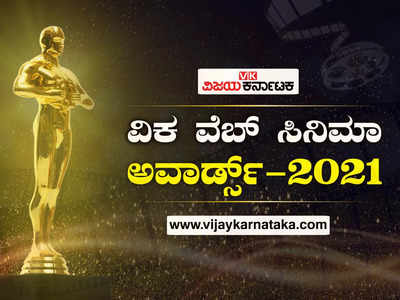 VK
ವಿಜಯ ಕರ್ನಾಟಕ

ವಿಕ ವೆಬ್ ಸಿನಿಮಾ
ಅವಾರ್ಡ್ಸ್–2021

www.vijaykarnataka.com